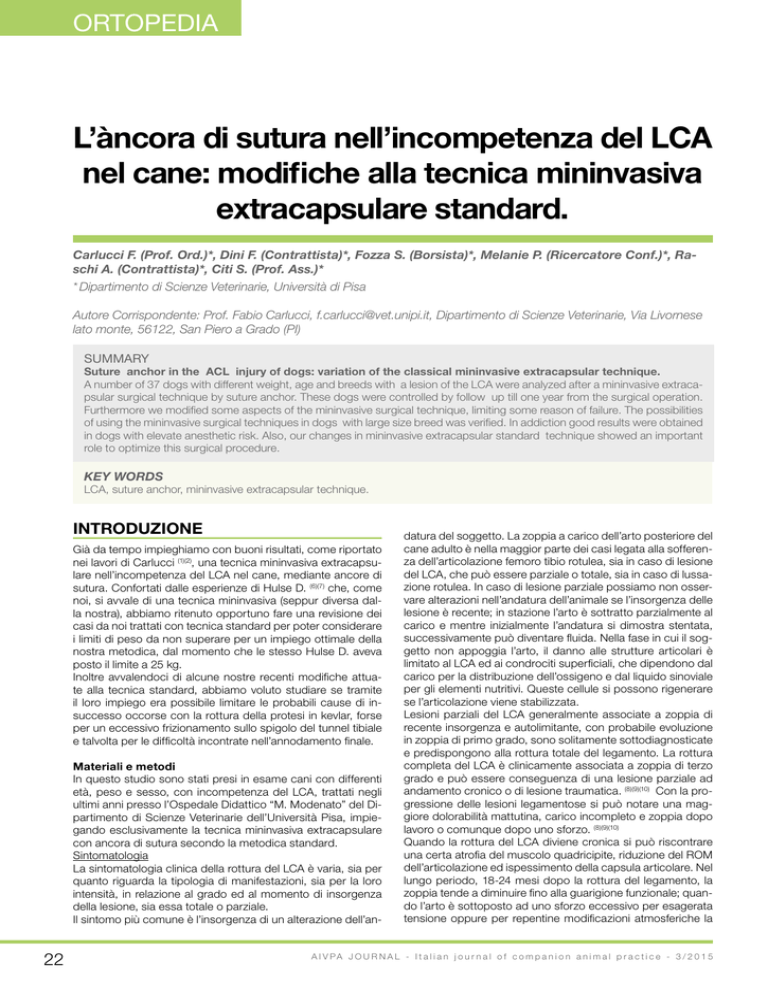 ORTOPEDIA

L'àncora di sutura nell'incompetenza del LCA nel cane: modifiche alla tecnica mininvasiva extracapsulare standard.

Carlucci F. (Prof. Ord.)*, Dini F. (Contrattista)*, Fozza S. (Borsista)*, Melanie P. (Ricercatore Conf.)*, Raschi A. (Contrattista)*, Citi S. (Prof. Ass.)*

* Dipartimento di Scienze Veterinarie, Università di Pisa

Autore Corrispondente: Prof. Fabio Carlucci, f.carlucci@vet.unipi.it, Dipartimento di Scienze Veterinarie, Via Livornese lato monte, 56122, San Piero a Grado (PI)

SUMMARY
Suture anchor in the ACL injury of dogs: variation of the classical mininvasive extracapsular technique.
A number of 37 dogs with different weight, age and breeds with a lesion of the LCA were analyzed after a mininvasive extracapsular surgical technique by suture anchor. These dogs were controlled by follow up till one year from the surgical operation. Furthermore we modified some aspects of the mininvasive surgical technique, limiting some reason of failure. The possibilities of using the mininvasive surgical techniques in dogs with large size breed was verified. In addiction good results were obtained in dogs with elevate anesthetic risk. Also, our changes in mininvasive extracapsular standard technique showed an important role to optimize this surgical procedure.

KEY WORDS
LCA, suture anchor, mininvasive extracapsular technique.

INTRODUZIONE
Già da tempo impieghiamo con buoni risultati, come riportato nei lavori di Carlucci $^{(1)(2)}$, una tecnica mininvasiva extracapsulare nell'incompetenza del LCA nel cane, mediante ancore di sutura. Confortati dalle esperienze di Hulse D. $^{(6)(7)}$ che, come noi, si avvale di una tecnica mininvasiva (seppur diversa dalla nostra), abbiamo ritenuto opportuno fare una revisione dei casi da noi trattati con tecnica standard per poter considerare i limiti di peso da non superare per un impiego ottimale della nostra metodica, dal momento che le stesso Hulse D. aveva posto il limite a 25 kg.
Inoltre avvalendoci di alcune nostre recenti modifiche attuate alla tecnica standard, abbiamo voluto studiare se tramite il loro impiego era possibile limitare le probabili cause di insuccesso occorse con la rottura della protesi in kevlar, forse per un eccessivo frizionamento sullo spigolo del tunnel tibiale e talvolta per le difficoltà incontrate nell'annodamento finale.

Materiali e metodi
In questo studio sono stati presi in esame cani con differenti età, peso e sesso, con incompetenza del LCA, trattati negli ultimi anni presso l'Ospedale Didattico "M. Modenato" del Dipartimento di Scienze Veterinarie dell'Università Pisa, impiegando esclusivamente la tecnica mininvasiva extracapsulare con ancora di sutura secondo la metodica standard.
Sintomatologia
La sintomatologia clinica della rottura del LCA è varia, sia per quanto riguarda la tipologia di manifestazioni, sia per la loro intensità, in relazione al grado ed al momento di insorgenza della lesione, sia essa totale o parziale.
Il sintomo più comune è l'insorgenza di un alterazione dell'andatura del soggetto. La zoppia a carico dell'arto posteriore del cane adulto è nella maggior parte dei casi legata alla sofferenza dell'articolazione femoro tibio rotulea, sia in caso di lesione del LCA, che può essere parziale o totale, sia in caso di lussazione rotulea. In caso di lesione parziale possiamo non osservare alterazioni nell'andatura dell'animale se l'insorgenza delle lesione è recente; in stazione l'arto è sottratto parzialmente al carico e mentre inizialmente l'andatura si dimostra stentata, successivamente può diventare fluida. Nella fase in cui il soggetto non appoggia l'arto, il danno alle strutture articolari è limitato al LCA ed ai condrociti superficiali, che dipendono dal carico per la distribuzione dell'ossigeno e dal liquido sinoviale per gli elementi nutritivi. Queste cellule si possono rigenerare se l'articolazione viene stabilizzata.
Lesioni parziali del LCA generalmente associate a zoppia di recente insorgenza e autolimitante, con probabile evoluzione in zoppia di primo grado, sono solitamente sottodiagnosticate e predispongono alla rottura totale del legamento. La rottura completa del LCA è clinicamente associata a zoppia di terzo grado e può essere conseguenza di una lesione parziale ad andamento cronico o di lesione traumatica. $^{(8)(9)(10)}$ Con la progressione delle lesioni legamentose si può notare una maggiore dolorabilità mattutina, carico incompleto e zoppia dopo lavoro o comunque dopo uno sforzo. $^{(8)(9)(10)}$
Quando la rottura del LCA diviene cronica si può riscontrare una certa atrofia del muscolo quadricipite, riduzione del ROM dell'articolazione ed ispessimento della capsula articolare. Nel lungo periodo, 18-24 mesi dopo la rottura del legamento, la zoppia tende a diminuire fino alla guarigione funzionale; quando l'arto è sottoposto ad uno sforzo eccessivo per esagerata tensione oppure per repentine modificazioni atmosferiche la

22

AIVPA JOURNAL - Italian journal of companion animal practice - 3/2015